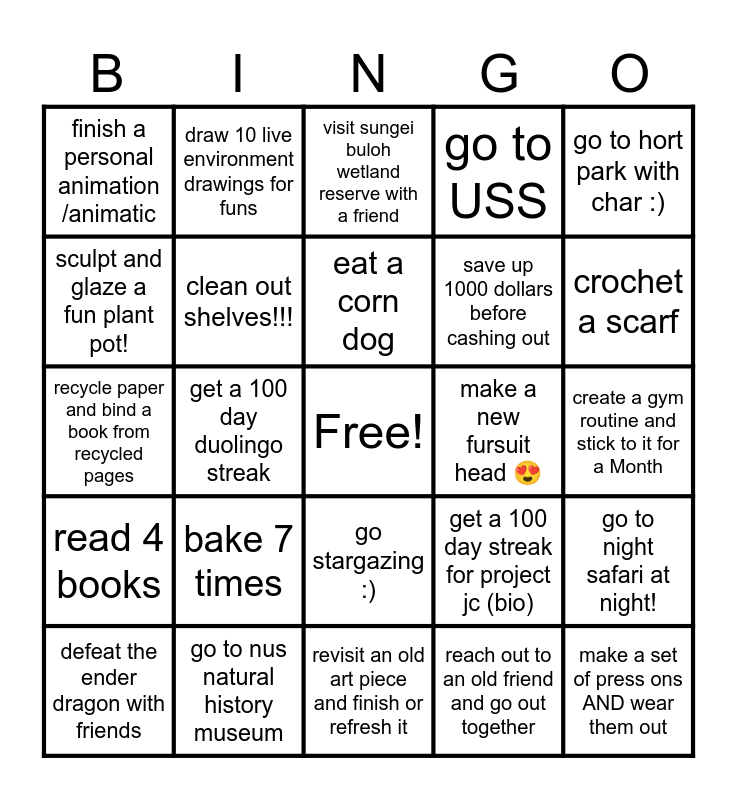 | B | I | N | G | O |
|---|---|---|---|---|
| finish a personal animation /animatic | draw 10 live environment drawings for funs | visit sungei buloh wetland reserve with a friend | go to USS | go to hort park with char :) |
| sculpt and glaze a fun plant pot! | clean out shelves!!! | eat a corn dog | save up 1000 dollars before cashing out | crochet a scarf |
| recycle paper and bind a book from recycled pages | get a 100 day duolingo streak | Free! | make a new fursuit head 😍 | create a gym routine and stick to it for a Month |
| read 4 books | bake 7 times | go stargazing :) | get a 100 day streak for project jc (bio) | go to night safari at night! |
| defeat the ender dragon with friends | go to nus natural history museum | revisit an old art piece and finish or refresh it | reach out to an old friend and go out together | make a set of press ons AND wear them out |